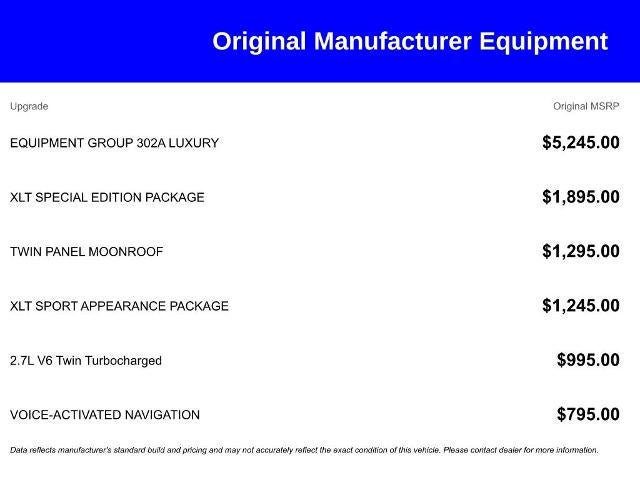 Original Manufacturer Equipment

| Upgrade | Original MSRP |
|---|---|
| EQUIPMENT GROUP 302A LUXURY | $5,245.00 |
| XLT SPECIAL EDITION PACKAGE | $1,895.00 |
| TWIN PANEL MOONROOF | $1,295.00 |
| XLT SPORT APPEARANCE PACKAGE | $1,245.00 |
| 2.7L V6 Twin Turbocharged | $995.00 |
| VOICE-ACTIVATED NAVIGATION | $795.00 |

Data reflects manufacturer's standard build and pricing and may not accurately reflect the exact condition of this vehicle. Please contact dealer for more information.